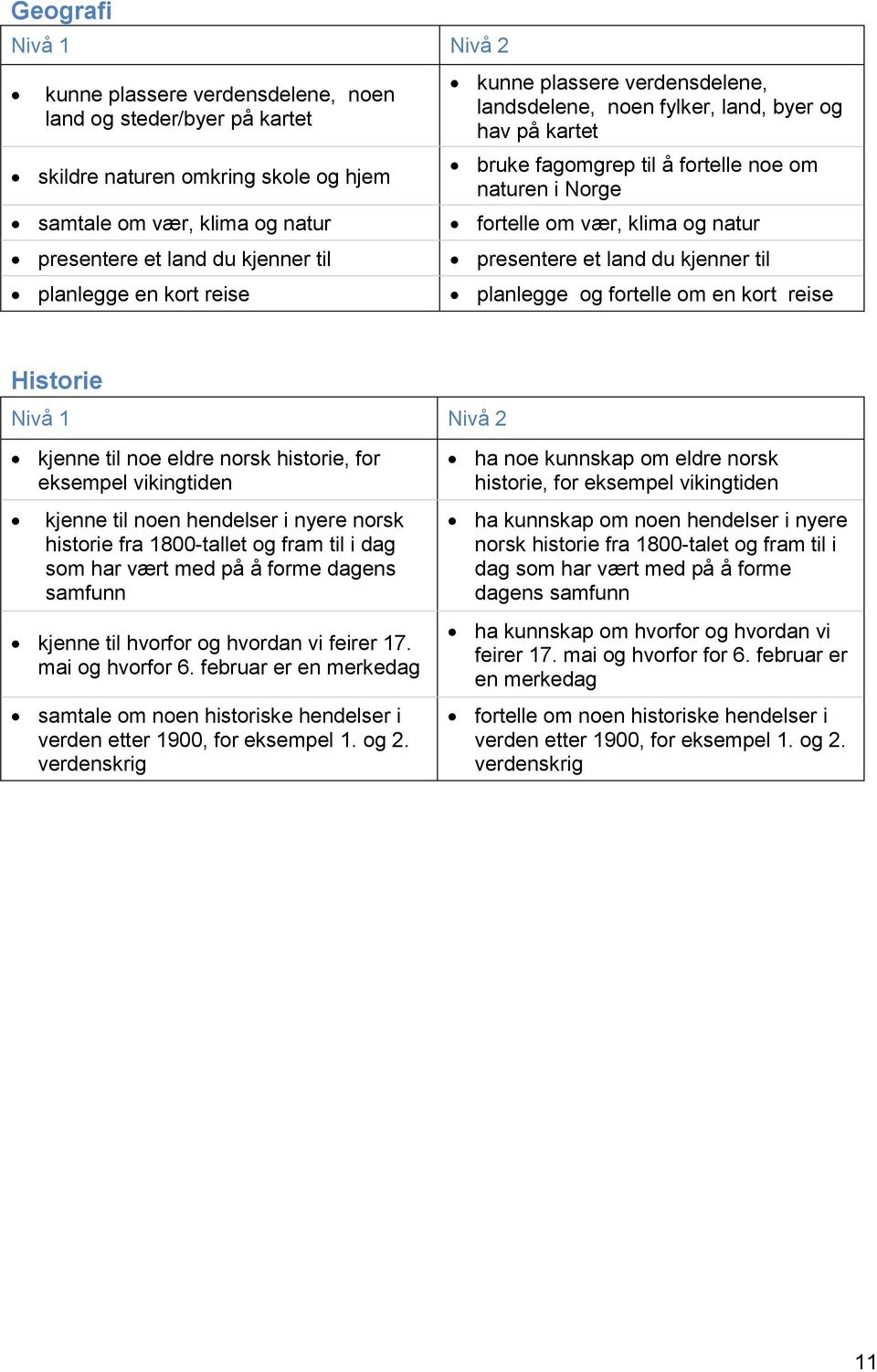 Geografi

| Nivå 1 | Nivå 2 |
|---|---|
| • kunne plassere verdensdelene, noen land og steder/byer på kartet | • kunne plassere verdensdelene, landsdelene, noen fylker, land, byer og hav på kartet |
| • skildre naturen omkring skole og hjem | • bruke fagomgrep til å fortelle noe om naturen i Norge |
| • samtale om vær, klima og natur | • fortelle om vær, klima og natur |
| • presentere et land du kjenner til | • presentere et land du kjenner til |
| • planlegge en kort reise | • planlegge og fortelle om en kort reise |

Historie

| Nivå 1 | Nivå 2 |
|---|---|
| • kjenne til noe eldre norsk historie, for eksempel vikingtiden | • ha noe kunnskap om eldre norsk historie, for eksempel vikingtiden |
| • kjenne til noen hendelser i nyere norsk historie fra 1800-tallet og fram til i dag som har vært med på å forme dagens samfunn | • ha kunnskap om noen hendelser i nyere norsk historie fra 1800-talet og fram til i dag som har vært med på å forme dagens samfunn |
| • kjenne til hvorfor og hvordan vi feirer 17. mai og hvorfor 6. februar er en merkedag | • ha kunnskap om hvorfor og hvordan vi feirer 17. mai og hvorfor for 6. februar er en merkedag |
| • samtale om noen historiske hendelser i verden etter 1900, for eksempel 1. og 2. verdenskrig | • fortelle om noen historiske hendelser i verden etter 1900, for eksempel 1. og 2. verdenskrig |

11